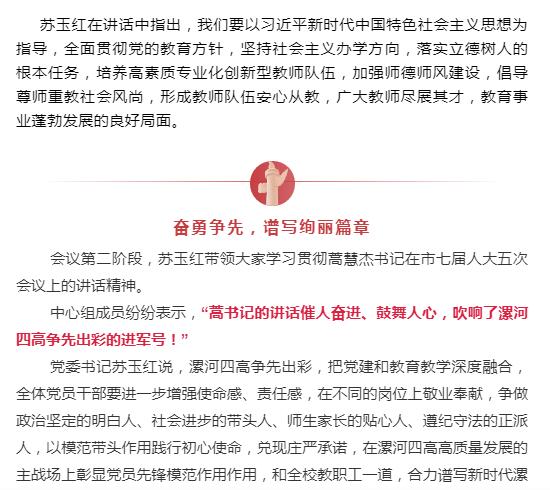 苏玉红在讲话中指出，我们要以习近平新时代中国特色社会主义思想为指导，全面贯彻党的教育方针，坚持社会主义办学方向，落实立德树人的根本任务，培养高素质专业化创新型教师队伍，加强师德师风建设，倡导尊师重教社会风尚，形成教师队伍安心从教，广大教师尽展其才，教育事业蓬勃发展的良好局面。

奋勇争先，谱写绚丽篇章

会议第二阶段，苏玉红带领大家学习贯彻蒿慧杰书记在市七届人大五次会议上的讲话精神。

中心组成员纷纷表示，“蒿书记的讲话催人奋进、鼓舞人心，吹响了漯河四高争先出彩的进军号！”

党委书记苏玉红说，漯河四高争先出彩，把党建和教育教学深度融合，全体党员干部要进一步增强使命感、责任感，在不同的岗位上敬业奉献，争做政治坚定的明白人、社会进步的带头人、师生家长的贴心人、遵纪守法的正派人，以模范带头作用践行初心使命，兑现庄严承诺，在漯河四高高质量发展的主战场上彰显党员先锋模范作用作用，和全校教职工一道，合力谱写新时代漯